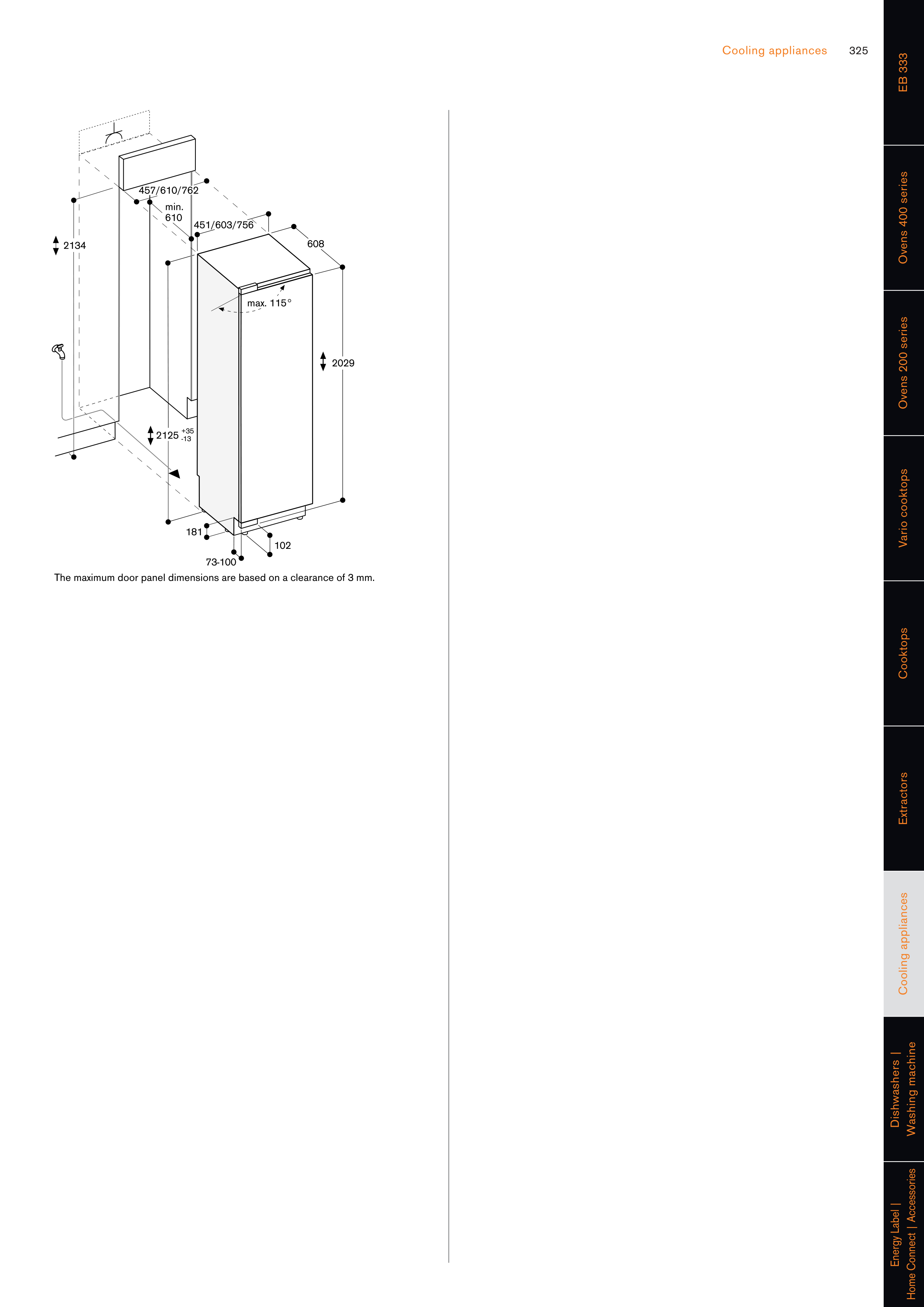 Cooling appliances 325

457/610/762

min.
610

451/603/756

608

2134

max. 115°

2029

2125 $^{+35}_{-13}$

181

102

73-100

The maximum door panel dimensions are based on a clearance of 3 mm.

EB 333

Ovens 400 series

Ovens 200 series

Vario cooktops

Cooktops

Extractors

Cooling appliances

Dishwashers |
Washing machine

Energy Label |
Home Connect | Accessories